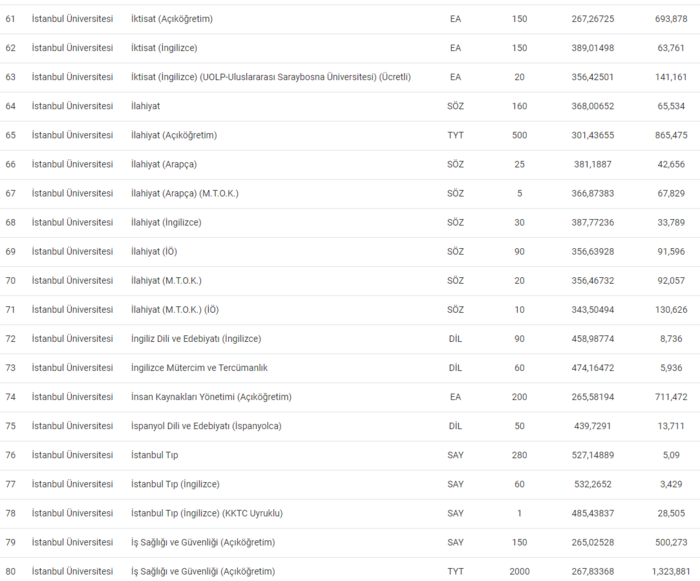 | 61 | İstanbul Üniversitesi | İktisat (Açıköğretim) | EA | 150 | 267,26725 | 693,878 |
|---|---|---|---|---|---|---|
| 62 | İstanbul Üniversitesi | İktisat (İngilizce) | EA | 150 | 389,01498 | 63,761 |
| 63 | İstanbul Üniversitesi | İktisat (İngilizce) (UOLP-Uluslararası Saraybosna Üniversitesi) (Ücretli) | EA | 20 | 356,42501 | 141,161 |
| 64 | İstanbul Üniversitesi | İlahiyat | SÖZ | 160 | 368,00652 | 65,534 |
| 65 | İstanbul Üniversitesi | İlahiyat (Açıköğretim) | TYT | 500 | 301,43655 | 865,475 |
| 66 | İstanbul Üniversitesi | İlahiyat (Arapça) | SÖZ | 25 | 381,1887 | 42,656 |
| 67 | İstanbul Üniversitesi | İlahiyat (Arapça) (M.T.O.K.) | SÖZ | 5 | 366,87383 | 67,829 |
| 68 | İstanbul Üniversitesi | İlahiyat (İngilizce) | SÖZ | 30 | 387,77236 | 33,789 |
| 69 | İstanbul Üniversitesi | İlahiyat (İÖ) | SÖZ | 90 | 356,63928 | 91,596 |
| 70 | İstanbul Üniversitesi | İlahiyat (M.T.O.K.) | SÖZ | 20 | 356,46732 | 92,057 |
| 71 | İstanbul Üniversitesi | İlahiyat (M.T.O.K.) (İÖ) | SÖZ | 10 | 343,50494 | 130,626 |
| 72 | İstanbul Üniversitesi | İngiliz Dili ve Edebiyatı (İngilizce) | DİL | 90 | 458,98774 | 8,736 |
| 73 | İstanbul Üniversitesi | İngilizce Mütercim ve Tercümanlık | DİL | 60 | 474,16472 | 5,936 |
| 74 | İstanbul Üniversitesi | İnsan Kaynakları Yönetimi (Açıköğretim) | EA | 200 | 265,58194 | 711,472 |
| 75 | İstanbul Üniversitesi | İspanyol Dili ve Edebiyatı (İspanyolca) | DİL | 50 | 439,7291 | 13,711 |
| 76 | İstanbul Üniversitesi | İstanbul Tıp | SAY | 280 | 527,14889 | 5,09 |
| 77 | İstanbul Üniversitesi | İstanbul Tıp (İngilizce) | SAY | 60 | 532,2652 | 3,429 |
| 78 | İstanbul Üniversitesi | İstanbul Tıp (İngilizce) (KKTC Uyruklu) | SAY | 1 | 485,43837 | 28,505 |
| 79 | İstanbul Üniversitesi | İş Sağlığı ve Güvenliği (Açıköğretim) | SAY | 150 | 265,02528 | 500,273 |
| 80 | İstanbul Üniversitesi | İş Sağlığı ve Güvenliği (Açıköğretim) | TYT | 2000 | 267,83368 | 1,323,881 |